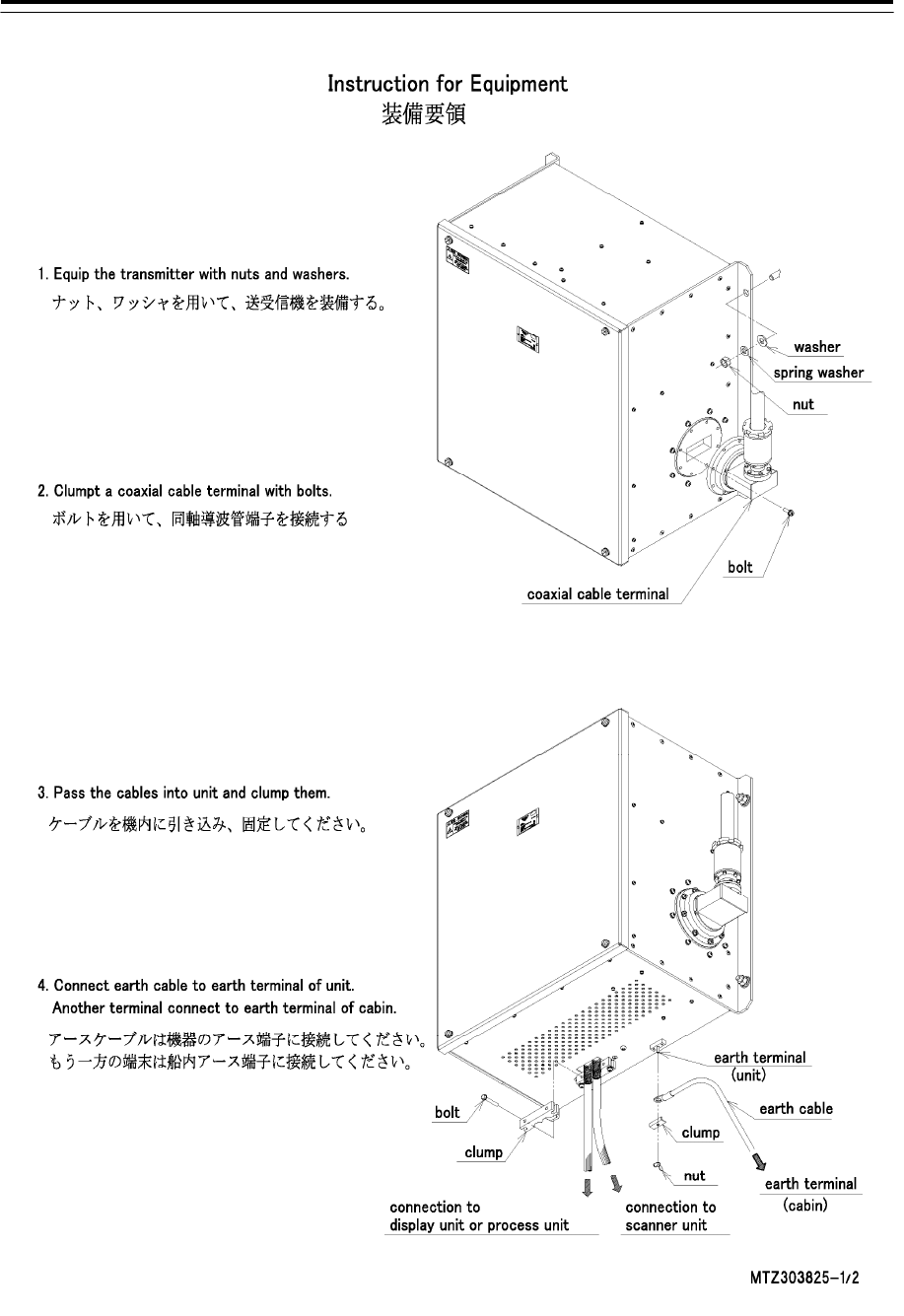 Instruction for Equipment
装備要領

1. Equip the transmitter with nuts and washers.
ナット、ワッシャを用いて、送受信機を装備する。

washer
spring washer
nut

2. Clumpt a coaxial cable terminal with bolts.
ボルトを用いて、同軸導波管端子を接続する

bolt
coaxial cable terminal

3. Pass the cables into unit and clump them.
ケーブルを機内に引き込み、固定してください。

4. Connect earth cable to earth terminal of unit.
Another terminal connect to earth terminal of cabin.
アースケーブルは機器のアース端子に接続してください。
もう一方の端末は船内アース端子に接続してください。

earth terminal
(unit)
earth cable
bolt
clump
clump
nut
earth terminal
(cabin)
connection to
display unit or process unit
connection to
scanner unit

MTZ303825-1/2